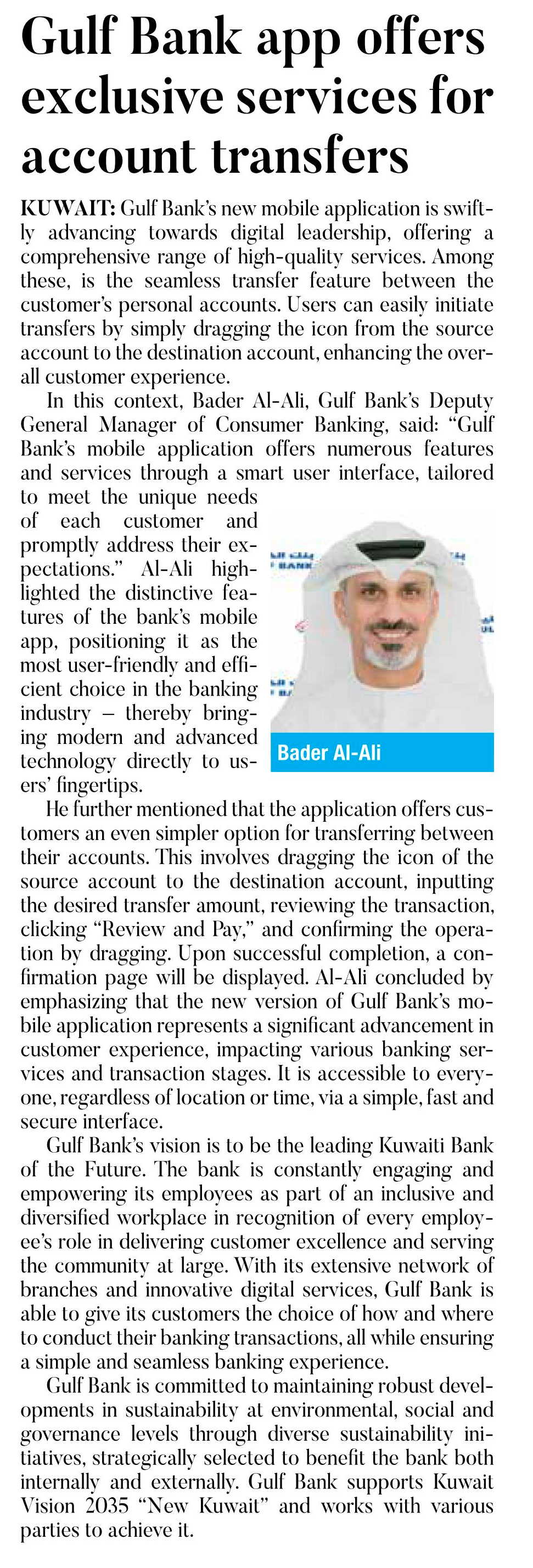 Gulf Bank app offers exclusive services for account transfers

KUWAIT: Gulf Bank's new mobile application is swiftly advancing towards digital leadership, offering a comprehensive range of high-quality services. Among these, is the seamless transfer feature between the customer's personal accounts. Users can easily initiate transfers by simply dragging the icon from the source account to the destination account, enhancing the overall customer experience.

In this context, Bader Al-Ali, Gulf Bank's Deputy General Manager of Consumer Banking, said: "Gulf Bank's mobile application offers numerous features and services through a smart user interface, tailored to meet the unique needs of each customer and promptly address their expectations." Al-Ali highlighted the distinctive features of the bank's mobile app, positioning it as the most user-friendly and efficient choice in the banking industry – thereby bringing modern and advanced technology directly to users' fingertips.

Bader Al-Ali

He further mentioned that the application offers customers an even simpler option for transferring between their accounts. This involves dragging the icon of the source account to the destination account, inputting the desired transfer amount, reviewing the transaction, clicking "Review and Pay," and confirming the operation by dragging. Upon successful completion, a confirmation page will be displayed. Al-Ali concluded by emphasizing that the new version of Gulf Bank's mobile application represents a significant advancement in customer experience, impacting various banking services and transaction stages. It is accessible to everyone, regardless of location or time, via a simple, fast and secure interface.

Gulf Bank's vision is to be the leading Kuwaiti Bank of the Future. The bank is constantly engaging and empowering its employees as part of an inclusive and diversified workplace in recognition of every employee's role in delivering customer excellence and serving the community at large. With its extensive network of branches and innovative digital services, Gulf Bank is able to give its customers the choice of how and where to conduct their banking transactions, all while ensuring a simple and seamless banking experience.

Gulf Bank is committed to maintaining robust developments in sustainability at environmental, social and governance levels through diverse sustainability initiatives, strategically selected to benefit the bank both internally and externally. Gulf Bank supports Kuwait Vision 2035 "New Kuwait" and works with various parties to achieve it.